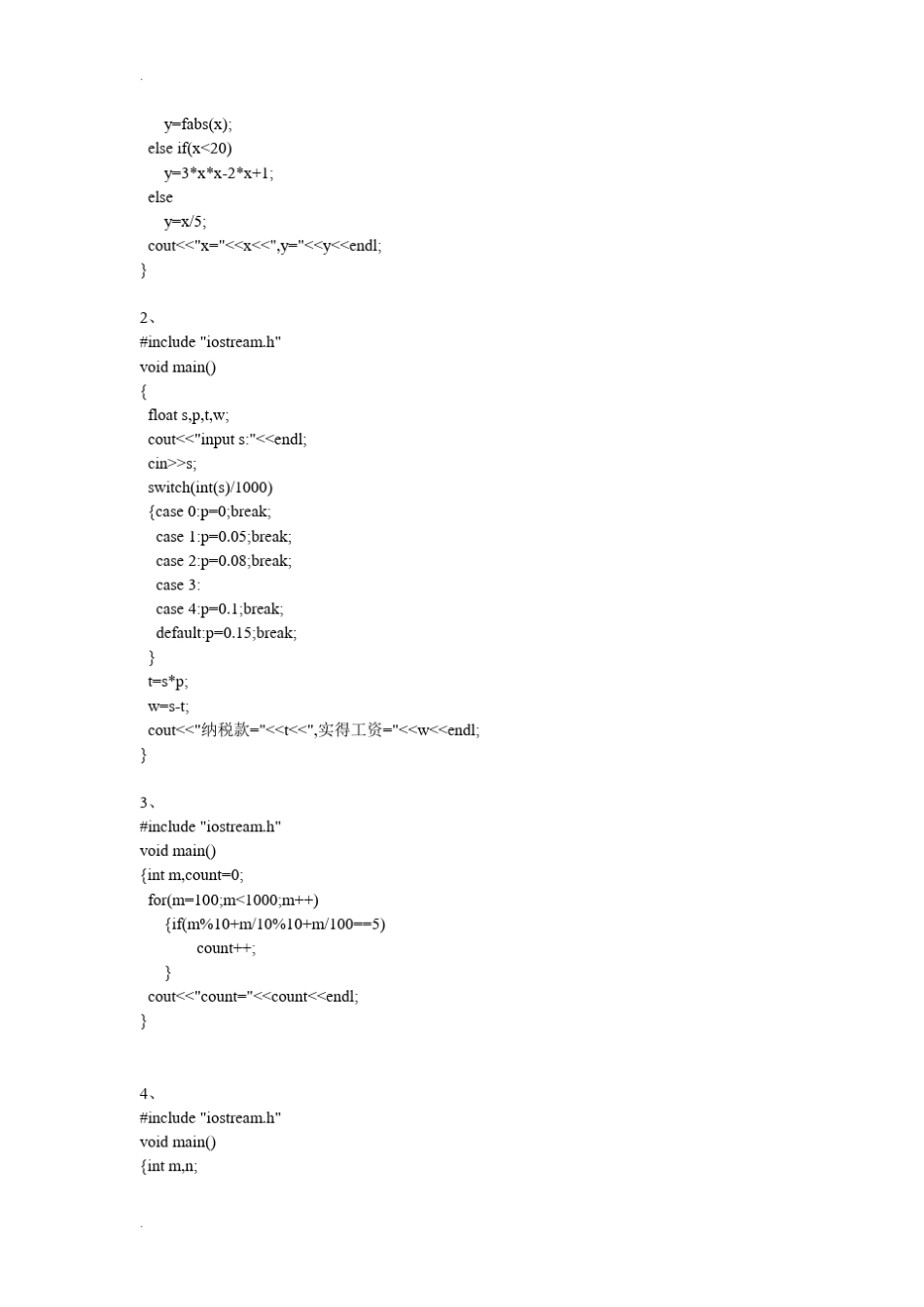 .

y=fabs(x);
else if(x<20)
y=3*x*x-2*x+1;
else
y=x/5;
cout<<"x="<<x<<",y="<<y<<endl;
}

2、
#include "iostream.h"
void main()
{
float s,p,t,w;
cout<<"input s:"<<endl;
cin>>s;
switch(int(s)/1000)
{case 0:p=0;break;
case 1:p=0.05;break;
case 2:p=0.08;break;
case 3:
case 4:p=0.1;break;
default:p=0.15;break;
}
t=s*p;
w=s-t;
cout<<"纳税款="<<t<<",实得工资="<<w<<endl;
}

3、
#include "iostream.h"
void main()
{int m,count=0;
for(m=100;m<1000;m++)
{if(m%10+m/10%10+m/100==5)
count++;
}
cout<<"count="<<count<<endl;
}

4、
#include "iostream.h"
void main()
{int m,n;

.